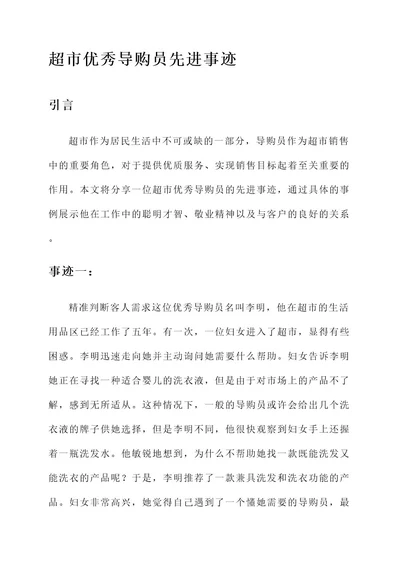 超市优秀导购员先进事迹

引言

超市作为居民生活中不可或缺的一部分，导购员作为超市销售中的重要角色，对于提供优质服务、实现销售目标起着至关重要的作用。本文将分享一位超市优秀导购员的先进事迹，通过具体的事例展示他在工作中的聪明才智、敬业精神以及与客户的良好的关系。

事迹一：

精准判断客人需求这位优秀导购员名叫李明，他在超市的生活用品区已经工作了五年。有一次，一位妇女进入了超市，显得有些困惑。李明迅速走向她并主动询问她需要什么帮助。妇女告诉李明她正在寻找一种适合婴儿的洗衣液，但是由于对市场上的产品不了解，感到无所适从。这种情况下，一般的导购员或许会给出几个洗衣液的牌子供她选择，但是李明不同，他很快观察到妇女手上还握着一瓶洗发水。他敏锐地想到，为什么不帮助她找一款既能洗发又能洗衣的产品呢？于是，李明推荐了一款兼具洗发和洗衣功能的产品。妇女非常高兴，她觉得自己遇到了一个懂她需要的导购员，最